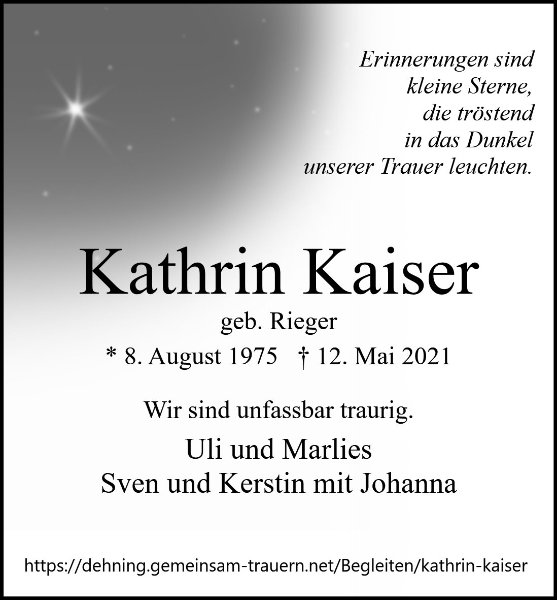 Erinnerungen sind
kleine Sterne,
die tröstend
in das Dunkel
unserer Trauer leuchten.

Kathrin Kaiser

geb. Rieger

* 8. August 1975 † 12. Mai 2021

Wir sind unfassbar traurig.

Uli und Marlies
Sven und Kerstin mit Johanna

https://dehning.gemeinsam-trauern.net/Begleiten/kathrin-kaiser